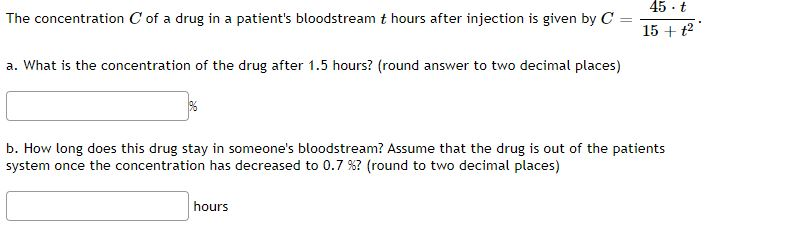 The concentration $C$ of a drug in a patient's bloodstream $t$ hours after injection is given by $C = \frac{45 \cdot t}{15 + t^2}$.

a. What is the concentration of the drug after 1.5 hours? (round answer to two decimal places)

%

b. How long does this drug stay in someone's bloodstream? Assume that the drug is out of the patients system once the concentration has decreased to 0.7 %? (round to two decimal places)

hours